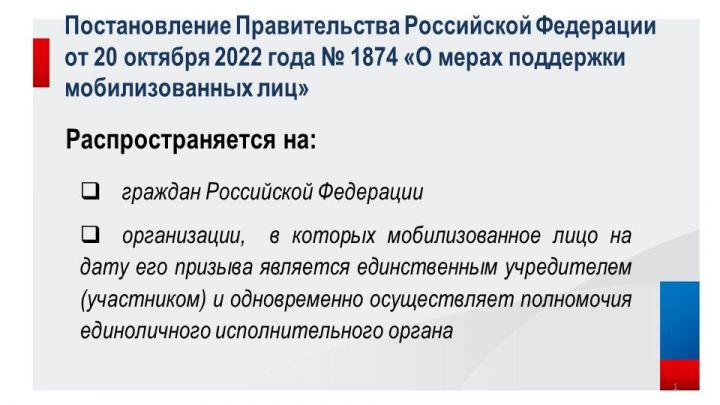 Постановление Правительства Российской Федерации от 20 октября 2022 года № 1874 «О мерах поддержки мобилизованных лиц»

Распространяется на:

❑ граждан Российской Федерации

❑ организации, в которых мобилизованное лицо на дату его призыва является единственным учредителем (участником) и одновременно осуществляет полномочия единоличного исполнительного органа

1